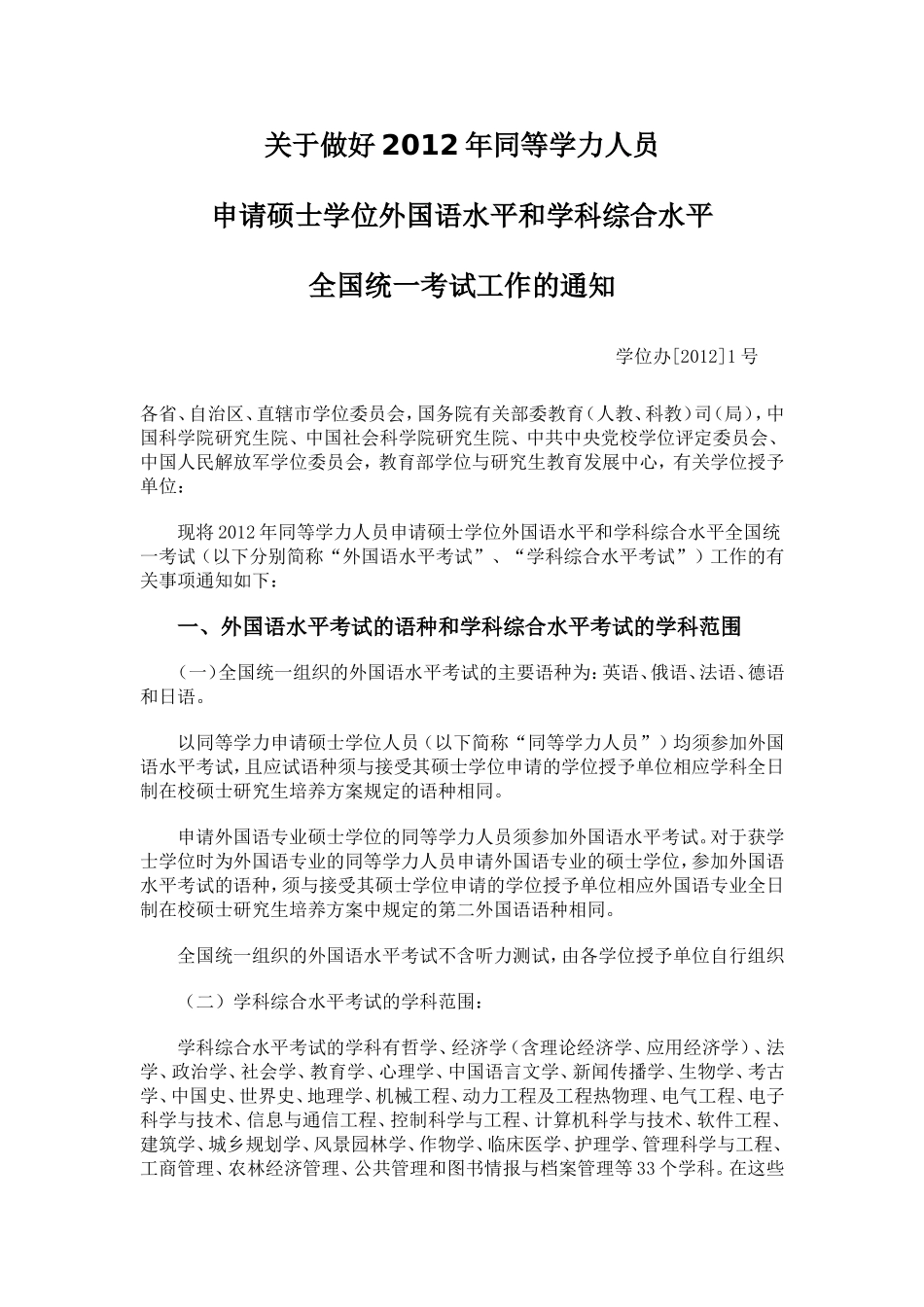 关于做好2012年同等学力人员

申请硕士学位外国语水平和学科综合水平

全国统一考试工作的通知

学位办[2012]1号

各省、自治区、直辖市学位委员会，国务院有关部委教育（人教、科教）司（局），中国科学院研究生院、中国社会科学院研究生院、中共中央党校学位评定委员会、中国人民解放军学位委员会，教育部学位与研究生教育发展中心，有关学位授予单位：

现将2012年同等学力人员申请硕士学位外国语水平和学科综合水平全国统一考试（以下分别简称“外国语水平考试”、“学科综合水平考试”）工作的有关事项通知如下：

一、外国语水平考试的语种和学科综合水平考试的学科范围

（一）全国统一组织的外国语水平考试的主要语种为：英语、俄语、法语、德语和日语。

以同等学力申请硕士学位人员（以下简称“同等学力人员”）均须参加外国语水平考试，且应试语种须与接受其硕士学位申请的学位授予单位相应学科全日制在校硕士研究生培养方案规定的语种相同。

申请外国语专业硕士学位的同等学力人员须参加外国语水平考试。对于获学士学位时为外国语专业的同等学力人员申请外国语专业的硕士学位，参加外国语水平考试的语种，须与接受其硕士学位申请的学位授予单位相应外国语专业全日制在校硕士研究生培养方案中规定的第二外国语语种相同。

全国统一组织的外国语水平考试不含听力测试，由各学位授予单位自行组织

（二）学科综合水平考试的学科范围：

学科综合水平考试的学科有哲学、经济学（含理论经济学、应用经济学）、法学、政治学、社会学、教育学、心理学、中国语言文学、新闻传播学、生物学、考古学、中国史、世界史、地理学、机械工程、动力工程及工程热物理、电气工程、电子科学与技术、信息与通信工程、控制科学与工程、计算机科学与技术、软件工程、建筑学、城乡规划学、风景园林学、作物学、临床医学、护理学、管理科学与工程、工商管理、农林经济管理、公共管理和图书情报与档案管理等33个学科。在这些